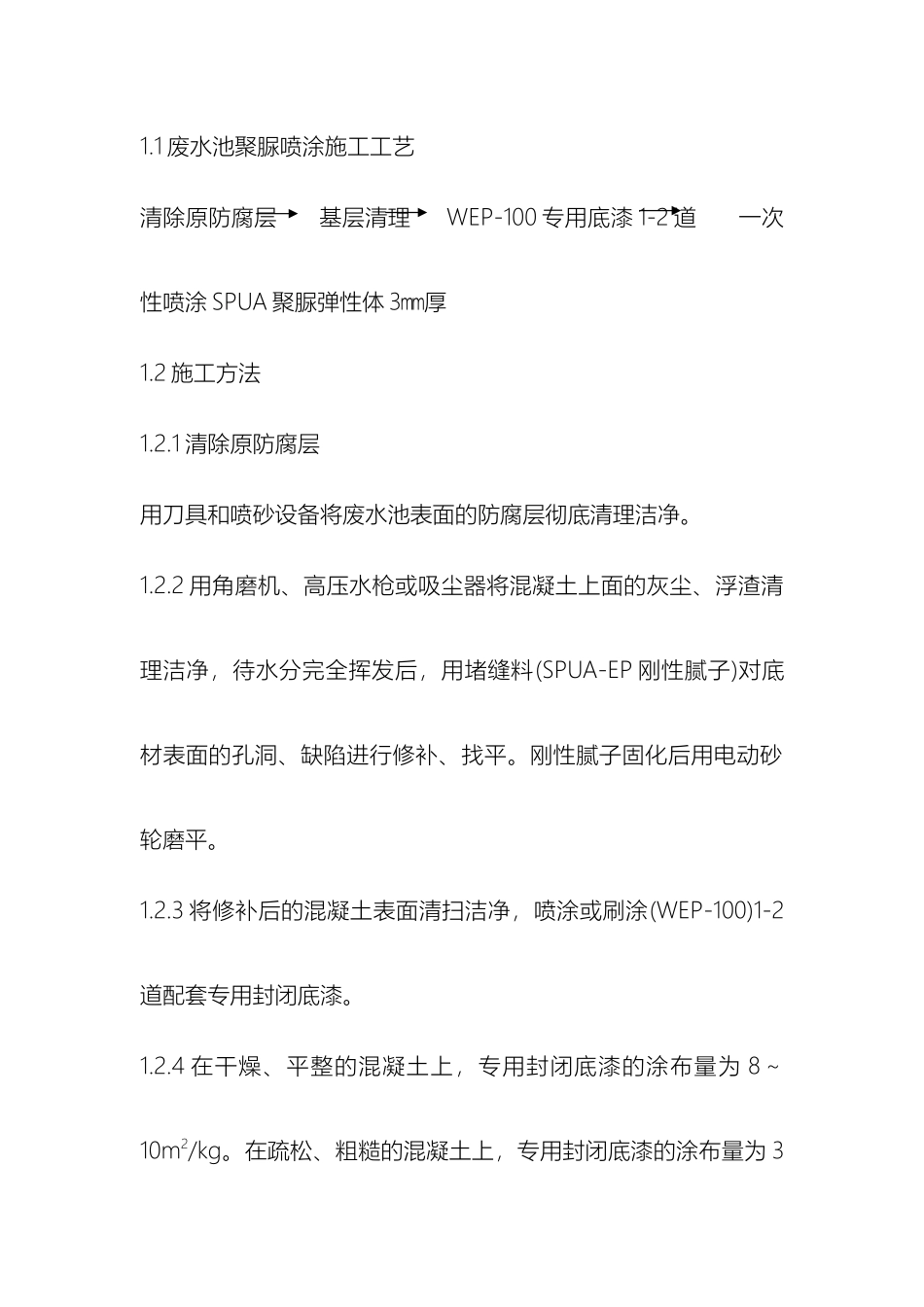 1.1废水池聚脲喷涂施工工艺

清除原防腐层→ 基层清理→ WEP-100专用底漆1-2道→ 一次性喷涂SPUA聚脲弹性体3㎜厚

1.2施工方法

1.2.1清除原防腐层

用刀具和喷砂设备将废水池表面的防腐层彻底清理洁净。

1.2.2用角磨机、高压水枪或吸尘器将混凝土上面的灰尘、浮渣清理洁净，待水分完全挥发后，用堵缝料(SPUA-EP刚性腻子)对底材表面的孔洞、缺陷进行修补、找平。刚性腻子固化后用电动砂轮磨平。

1.2.3将修补后的混凝土表面清扫洁净，喷涂或刷涂(WEP-100)1-2道配套专用封闭底漆。

1.2.4在干燥、平整的混凝土上，专用封闭底漆的涂布量为8~10$m^2$/kg。在疏松、粗糙的混凝土上，专用封闭底漆的涂布量为3